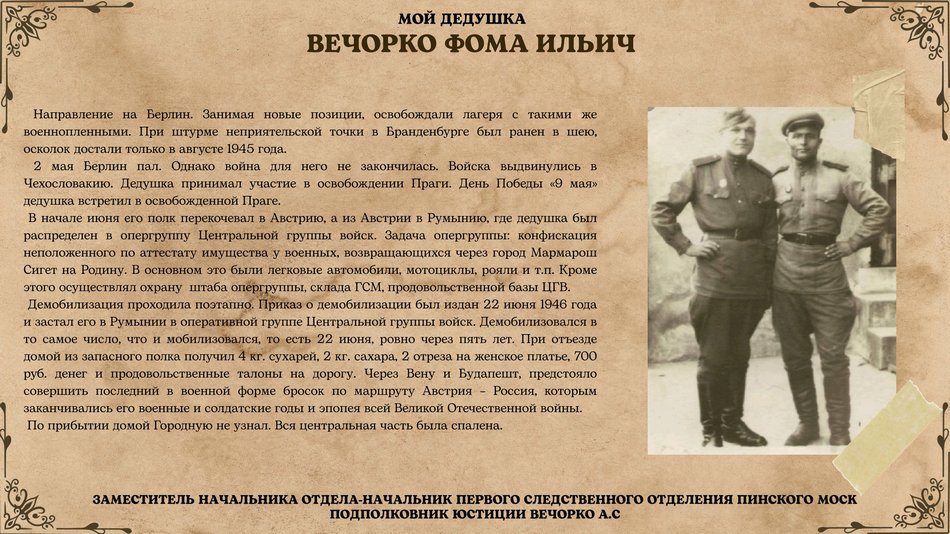 МОЙ ДЕДУШКА
ВЕЧОРКО ФОМА ИЛЬИЧ

Направление на Берлин. Занимая новые позиции, освобождали лагеря с такими же военнопленными. При штурме неприятельской точки в Бранденбурге был ранен в шею, осколок достали только в августе 1945 года.
2 мая Берлин пал. Однако война для него не закончилась. Войска выдвинулись в Чехословакию. Дедушка принимал участие в освобождении Праги. День Победы «9 мая» дедушка встретил в освобожденной Праге.
В начале июня его полк перекочевал в Австрию, а из Австрии в Румынию, где дедушка был распределен в опергруппу Центральной группы войск. Задача опергруппы: конфискация неположенного по аттестату имущества у военных, возвращающихся через город Мармарош Сигет на Родину. В основном это были легковые автомобили, мотоциклы, рояли и т.п. Кроме этого осуществлял охрану штаба опергруппы, склада ГСМ, продовольственной базы ЦГВ.
Демобилизация проходила поэтапно. Приказ о демобилизации был издан 22 июня 1946 года и застал его в Румынии в оперативной группе Центральной группы войск. Демобилизовался в то самое число, что и мобилизовался, то есть 22 июня, ровно через пять лет. При отъезде домой из запасного полка получил 4 кг. сухарей, 2 кг. сахара, 2 отреза на женское платье, 700 руб. денег и продовольственные талоны на дорогу. Через Вену и Будапешт, предстояло совершить последний в военной форме бросок по маршруту Австрия – Россия, которым заканчивались его военные и солдатские годы и эпопея всей Великой Отечественной войны.
По прибытии домой Городную не узнал. Вся центральная часть была спалена.

ЗАМЕСТИТЕЛЬ НАЧАЛЬНИКА ОТДЕЛА-НАЧАЛЬНИК ПЕРВОГО СЛЕДСТВЕННОГО ОТДЕЛЕНИЯ ПИНСКОГО МОСК
ПОДПОЛКОВНИК ЮСТИЦИИ ВЕЧОРКО А.С